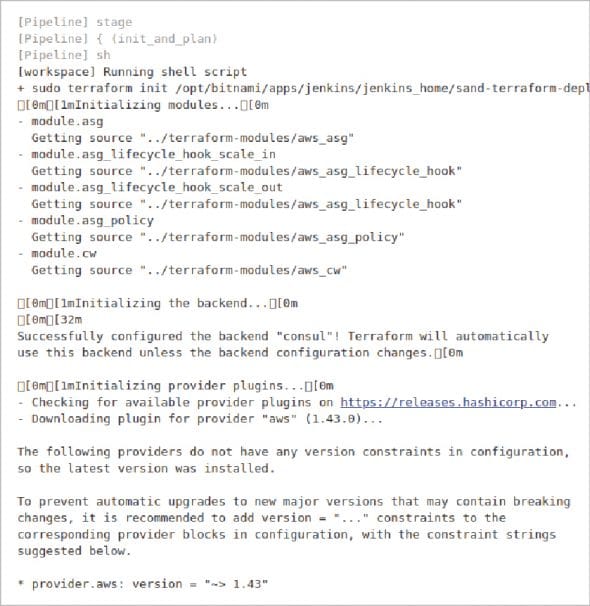 [Pipeline] stage
[Pipeline] { (init_and_plan)
[Pipeline] sh
[workspace] Running shell script
+ sudo terraform init /opt/bitnami/apps/jenkins/jenkins_home/sand-terraform-depl
[0m[1mInitializing modules...[0m
- module.asg
  Getting source "../terraform-modules/aws_asg"
- module.asg_lifecycle_hook_scale_in
  Getting source "../terraform-modules/aws_asg_lifecycle_hook"
- module.asg_lifecycle_hook_scale_out
  Getting source "../terraform-modules/aws_asg_lifecycle_hook"
- module.asg_policy
  Getting source "../terraform-modules/aws_asg_policy"
- module.cw
  Getting source "../terraform-modules/aws_cw"

[0m[1mInitializing the backend...[0m
[0m[32m
Successfully configured the backend "consul"! Terraform will automatically
use this backend unless the backend configuration changes.[0m

[0m[1mInitializing provider plugins...[0m
- Checking for available provider plugins on https://releases.hashicorp.com...
- Downloading plugin for provider "aws" (1.43.0)...

The following providers do not have any version constraints in configuration,
so the latest version was installed.

To prevent automatic upgrades to new major versions that may contain breaking
changes, it is recommended to add version = "..." constraints to the
corresponding provider blocks in configuration, with the constraint strings
suggested below.

* provider.aws: version = "~> 1.43"